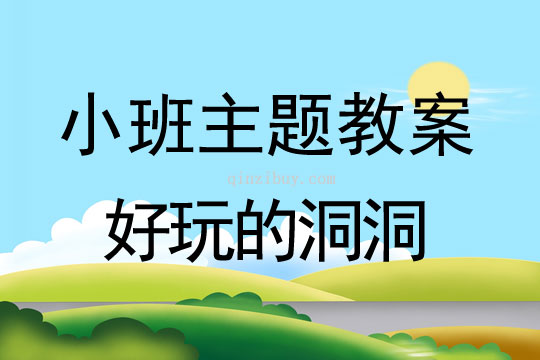 小班主题教案

qinzibuy.com

好玩的洞洞